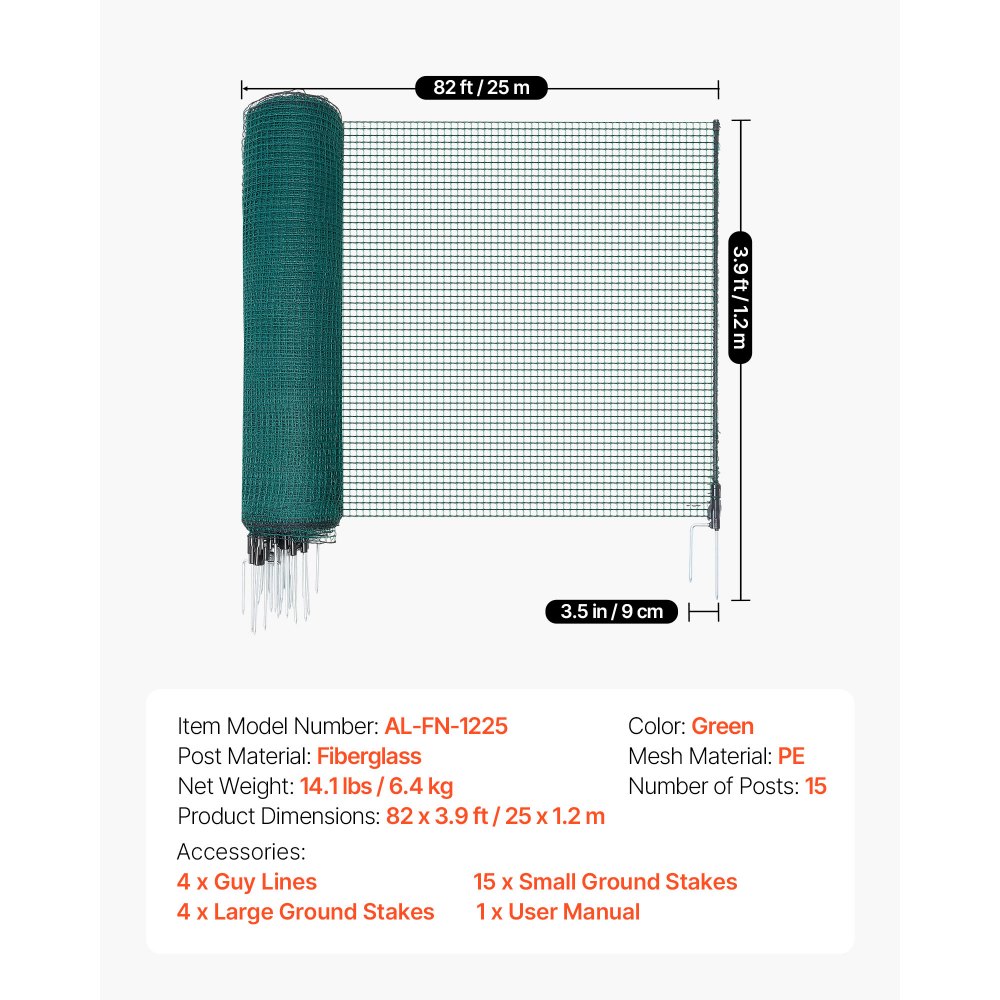 82 ft / 25 m

3.9 ft / 1.2 m

3.5 in / 9 cm

Item Model Number: AL-FN-1225
Post Material: Fiberglass
Net Weight: 14.1 lbs / 6.4 kg
Product Dimensions: 82 x 3.9 ft / 25 x 1.2 m

Color: Green
Mesh Material: PE
Number of Posts: 15

Accessories:
4 x Guy Lines
4 x Large Ground Stakes
15 x Small Ground Stakes
1 x User Manual